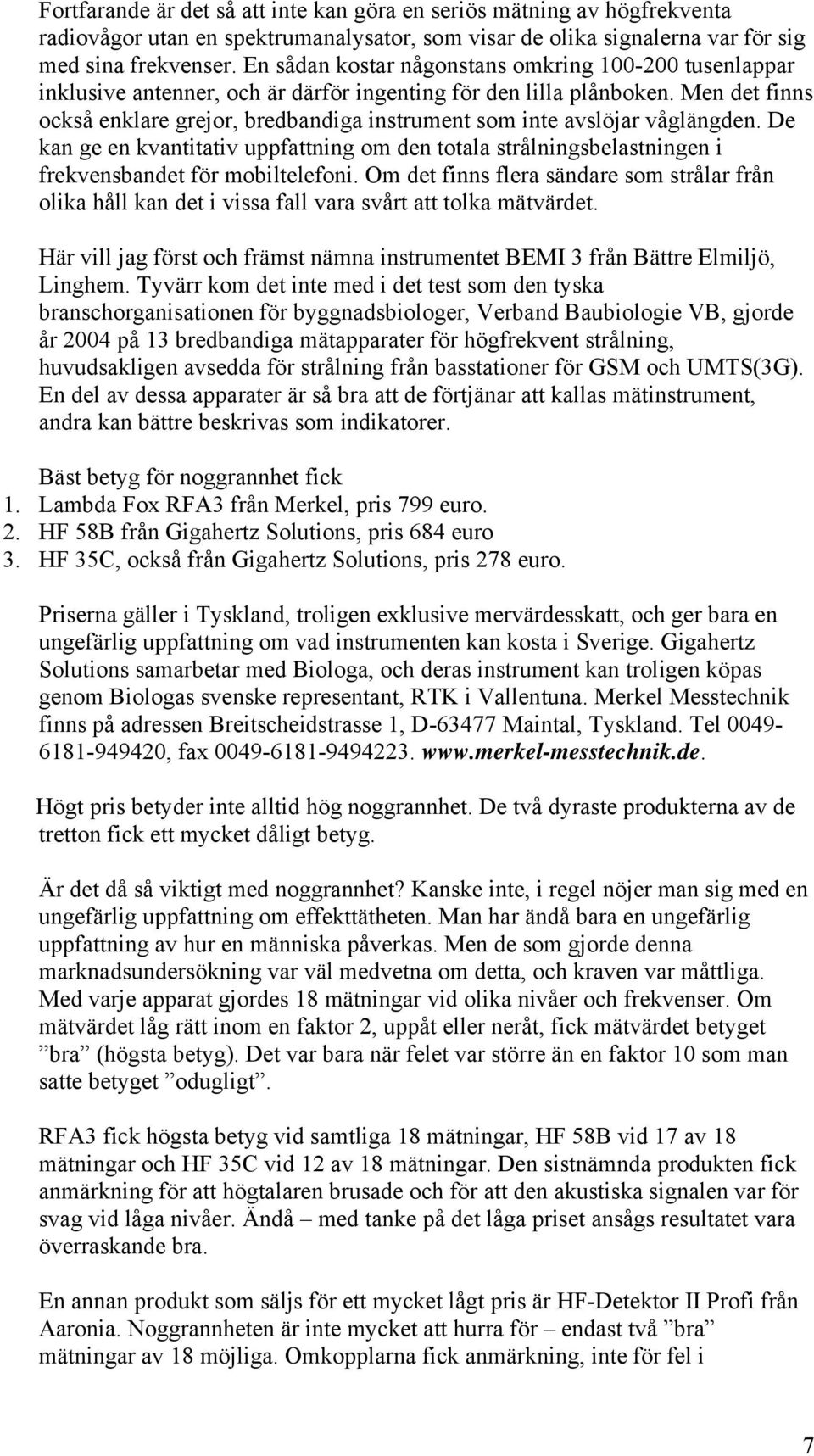 Fortfarande är det så att inte kan göra en seriös mätning av högfrekventa radiovågor utan en spektrumanalysator, som visar de olika signalerna var för sig med sina frekvenser. En sådan kostar någonstans omkring 100-200 tusenlappar inklusive antenner, och är därför ingenting för den lilla plånboken. Men det finns också enklare grejor, bredbandiga instrument som inte avslöjar våglängden. De kan ge en kvantitativ uppfattning om den totala strålningsbelastningen i frekvensbandet för mobiltelefoni. Om det finns flera sändare som strålar från olika håll kan det i vissa fall vara svårt att tolka mätvärdet.

Här vill jag först och främst nämna instrumentet BEMI 3 från Bättre Elmiljö, Linghem. Tyvärr kom det inte med i det test som den tyska branschorganisationen för byggnadsbiologer, Verband Baubiologie VB, gjorde år 2004 på 13 bredbandiga mätapparater för högfrekvent strålning, huvudsakligen avsedda för strålning från basstationer för GSM och UMTS(3G). En del av dessa apparater är så bra att de förtjänar att kallas mätinstrument, andra kan bättre beskrivas som indikatorer.

Bäst betyg för noggrannhet fick
1. Lambda Fox RFA3 från Merkel, pris 799 euro.
2. HF 58B från Gigahertz Solutions, pris 684 euro
3. HF 35C, också från Gigahertz Solutions, pris 278 euro.

Priserna gäller i Tyskland, troligen exklusive mervärdesskatt, och ger bara en ungefärlig uppfattning om vad instrumenten kan kosta i Sverige. Gigahertz Solutions samarbetar med Biologa, och deras instrument kan troligen köpas genom Biologas svenske representant, RTK i Vallentuna. Merkel Messtechnik finns på adressen Breitscheidstrasse 1, D-63477 Maintal, Tyskland. Tel 0049-6181-949420, fax 0049-6181-9494223. www.merkel-messtechnik.de.

Högt pris betyder inte alltid hög noggrannhet. De två dyraste produkterna av de tretton fick ett mycket dåligt betyg.

Är det då så viktigt med noggrannhet? Kanske inte, i regel nöjer man sig med en ungefärlig uppfattning om effekttätheten. Man har ändå bara en ungefärlig uppfattning av hur en människa påverkas. Men de som gjorde denna marknadsundersökning var väl medvetna om detta, och kraven var måttliga. Med varje apparat gjordes 18 mätningar vid olika nivåer och frekvenser. Om mätvärdet låg rätt inom en faktor 2, uppåt eller neråt, fick mätvärdet betyget ”bra” (högsta betyg). Det var bara när felet var större än en faktor 10 som man satte betyget ”odugligt”.

RFA3 fick högsta betyg vid samtliga 18 mätningar, HF 58B vid 17 av 18 mätningar och HF 35C vid 12 av 18 mätningar. Den sistnämnda produkten fick anmärkning för att högtalaren brusade och för att den akustiska signalen var för svag vid låga nivåer. Ändå – med tanke på det låga priset ansågs resultatet vara överraskande bra.

En annan produkt som säljs för ett mycket lågt pris är HF-Detektor II Profi från Aaronia. Noggrannheten är inte mycket att hurra för – endast två ”bra” mätningar av 18 möjliga. Omkopplarna fick anmärkning, inte för fel i

7